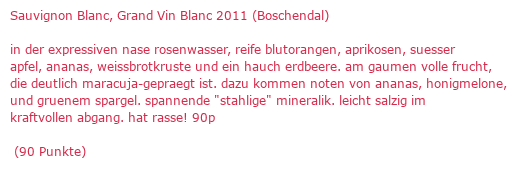 Sauvignon Blanc, Grand Vin Blanc 2011 (Boschendal)

in der expressiven nase rosenwasser, reife blutorangen, aprikosen, suesser apfel, ananas, weissbrotkruste und ein hauch erdbeere. am gaumen volle frucht, die deutlich maracuja-gepraegt ist. dazu kommen noten von ananas, honigmelone, und gruenem spargel. spannende "stahlige" mineralik. leicht salzig im kraftvollen abgang. hat rasse! 90p

(90 Punkte)